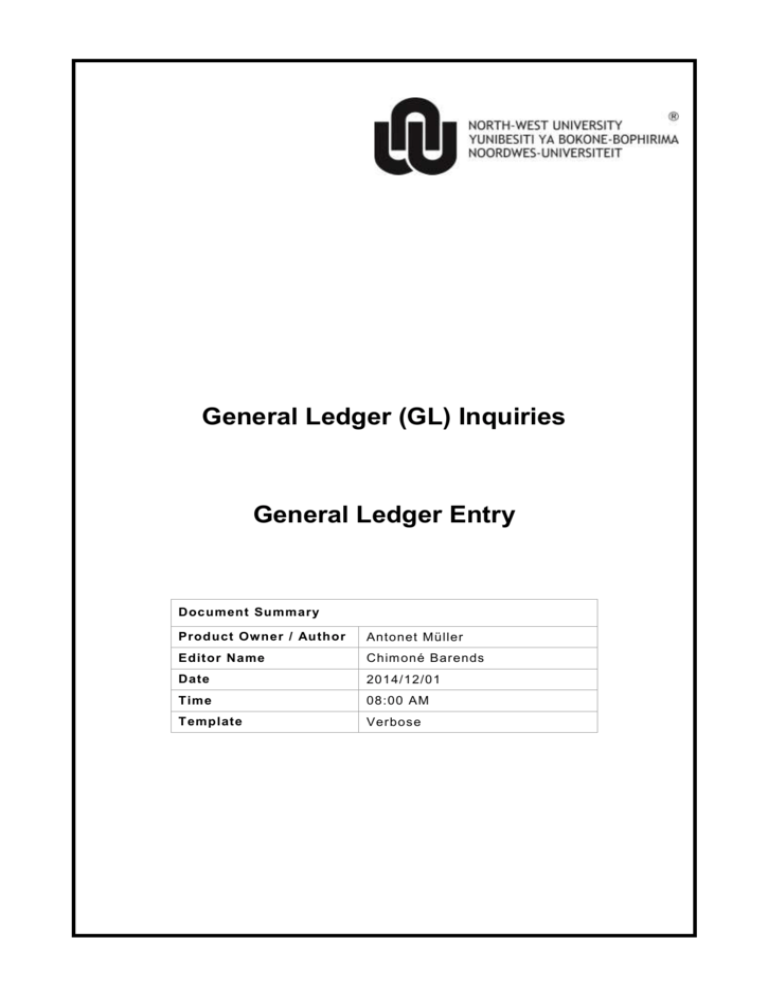 NORTH-WEST UNIVERSITY
YUNIBESITI YA BOKONE-BOPHIRIMA
NOORDWES-UNIVERSITEIT
®

General Ledger (GL) Inquiries

General Ledger Entry

| Document Summary | |
|---|---|
| Product Owner / Author | Antonet Müller |
| Editor Name | Chimoné Barends |
| Date | 2014/12/01 |
| Time | 08:00 AM |
| Template | Verbose |